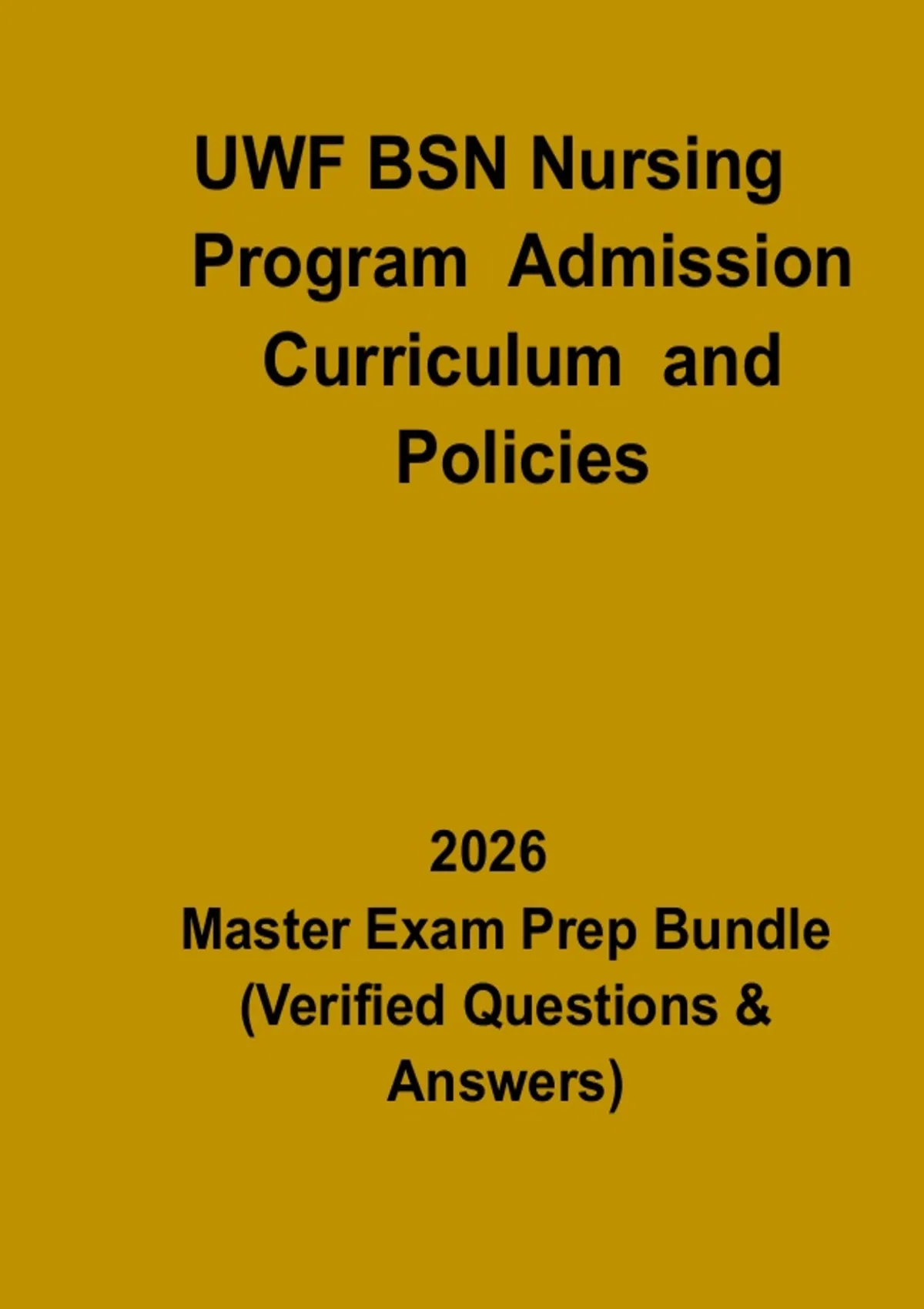 UWF BSN Nursing Program Admission Curriculum and Policies

2026

Master Exam Prep Bundle (Verified Questions & Answers)